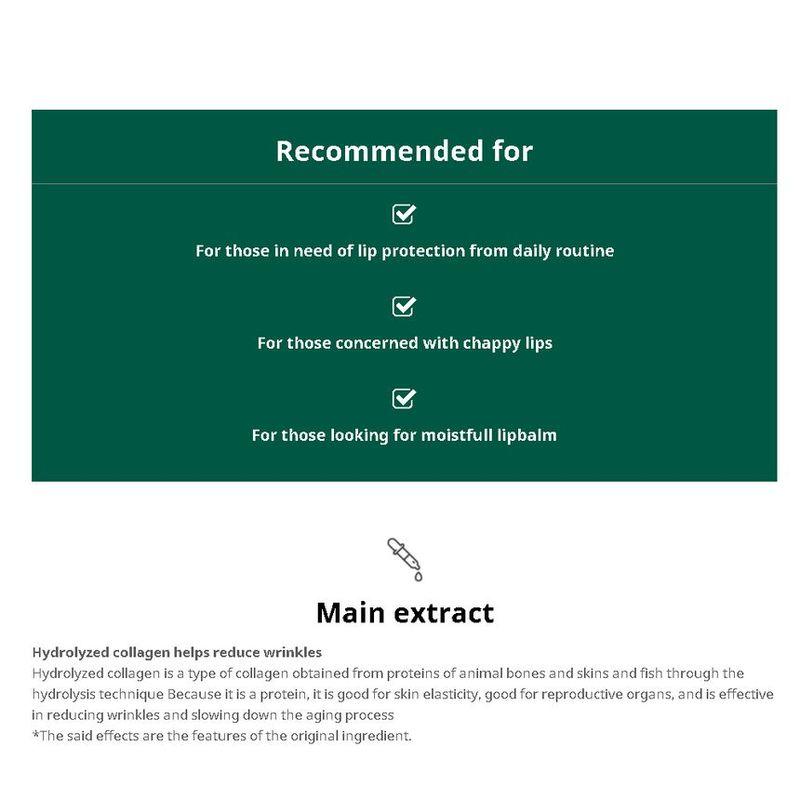 Recommended for

For those in need of lip protection from daily routine

For those concerned with chappy lips

For those looking for moistfull lipbalm

Main extract

Hydrolyzed collagen helps reduce wrinkles
Hydrolyzed collagen is a type of collagen obtained from proteins of animal bones and skins and fish through the hydrolysis technique Because it is a protein, it is good for skin elasticity, good for reproductive organs, and is effective in reducing wrinkles and slowing down the aging process
*The said effects are the features of the original ingredient.